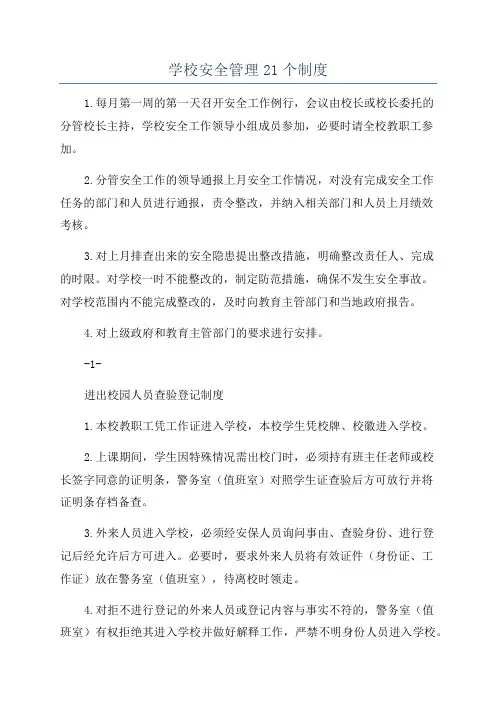 学校安全管理21个制度

1.每月第一周的第一天召开安全工作例行，会议由校长或校长委托的分管校长主持，学校安全工作领导小组成员参加，必要时请全校教职工参加。

2.分管安全工作的领导通报上月安全工作情况，对没有完成安全工作任务的部门和人员进行通报，责令整改，并纳入相关部门和人员上月绩效考核。

3.对上月排查出来的安全隐患提出整改措施，明确整改责任人、完成的时限。对学校一时不能整改的，制定防范措施，确保不发生安全事故。对学校范围内不能完成整改的，及时向教育主管部门和当地政府报告。

4.对上级政府和教育主管部门的要求进行安排。

-1-

进出校园人员查验登记制度

1.本校教职工凭工作证进入学校，本校学生凭校牌、校徽进入学校。

2.上课期间，学生因特殊情况需出校门时，必须持有班主任老师或校长签字同意的证明条，警务室（值班室）对照学生证查验后方可放行并将证明条存档备查。

3.外来人员进入学校，必须经安保人员询问事由、查验身份、进行登记后经允许后方可进入。必要时，要求外来人员将有效证件（身份证、工作证）放在警务室（值班室），待离校时领走。

4.对拒不进行登记的外来人员或登记内容与事实不符的，警务室（值班室）有权拒绝其进入学校并做好解释工作，严禁不明身份人员进入学校。